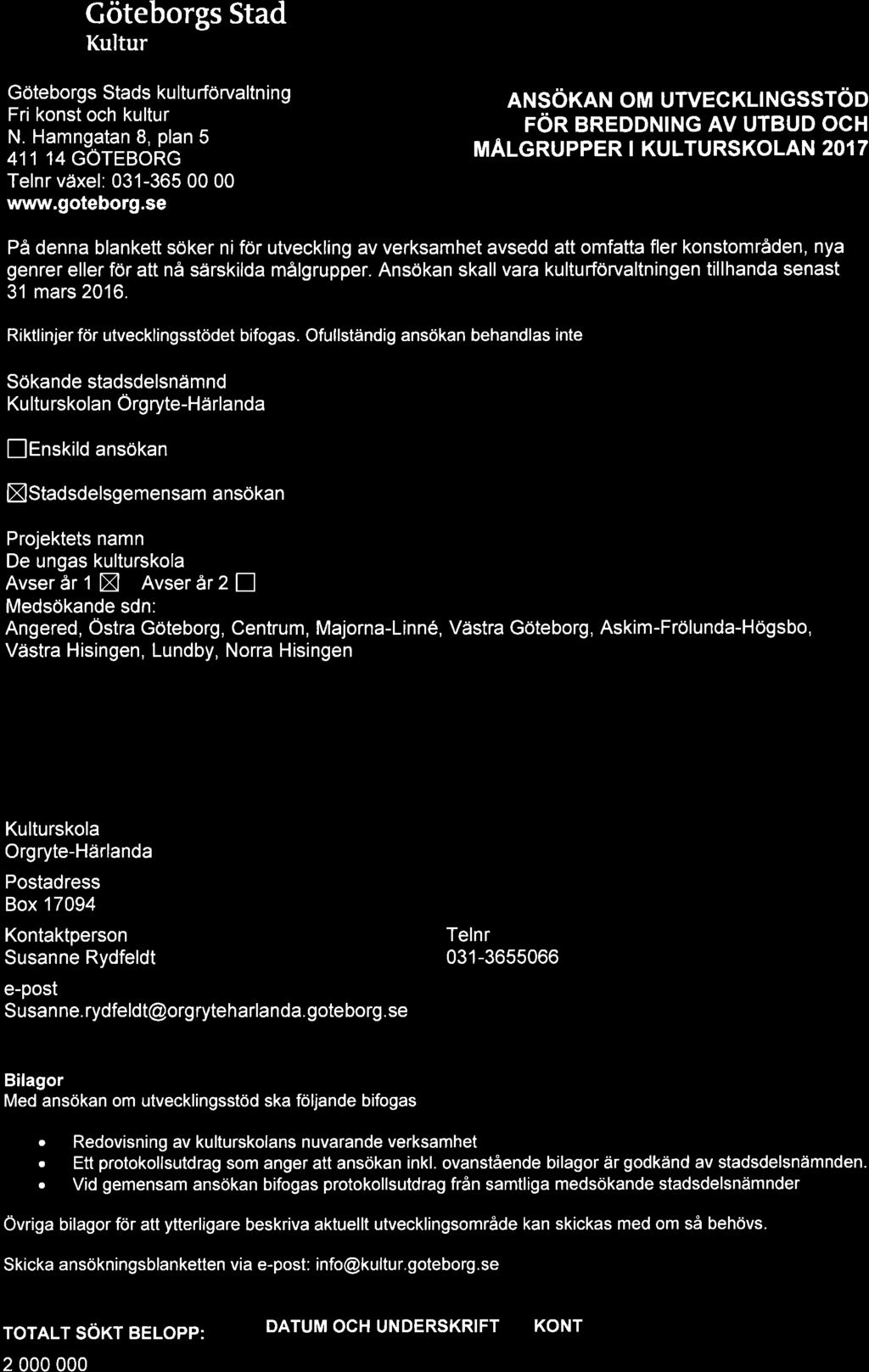 Göteborgs Stad
Kultur

Göteborgs Stads kulturförvaltning
Fri konst och kultur
N. Hamngatan 8, plan 5
411 14 GÖTEBORG
Telnr växel: 031-365 00 00
www.goteborg.se

ANSÖKAN OM UTVECKLINGSSTÖD FÖR BREDDNING AV UTBUD OCH MÅLGRUPPER I KULTURSKOLAN 2017

På denna blankett söker ni för utveckling av verksamhet avsedd att omfatta fler konstområden, nya genrer eller för att nå särskilda målgrupper. Ansökan skall vara kulturförvaltningen tillhanda senast 31 mars 2016.

Riktlinjer för utvecklingsstödet bifogas. Ofullständig ansökan behandlas inte

Sökande stadsdelsnämnd
Kulturskolan Örgryte-Härlanda

☐Enskild ansökan

☒Stadsdelsgemensam ansökan

Projektets namn
De ungas kulturskola
Avser år 1 ☒ Avser år 2 ☐
Medsökande sdn:
Angered, Östra Göteborg, Centrum, Majorna-Linné, Västra Göteborg, Askim-Frölunda-Högsbo, Västra Hisingen, Lundby, Norra Hisingen

Kulturskola
Orgryte-Härlanda

Postadress
Box 17094

Kontaktperson
Susanne Rydfeldt

Telnr
031-3655066

e-post
Susanne.rydfeldt@orgryteharlanda.goteborg.se

Bilagor
Med ansökan om utvecklingsstöd ska följande bifogas

• Redovisning av kulturskolans nuvarande verksamhet
• Ett protokollsutdrag som anger att ansökan inkl. ovanstående bilagor är godkänd av stadsdelsnämnden.
• Vid gemensam ansökan bifogas protokollsutdrag från samtliga medsökande stadsdelsnämnder

Övriga bilagor för att ytterligare beskriva aktuellt utvecklingsområde kan skickas med om så behövs.

Skicka ansökningsblanketten via e-post: info@kultur.goteborg.se

TOTALT SÖKT BELOPP:
2 000 000

DATUM OCH UNDERSKRIFT

KONT